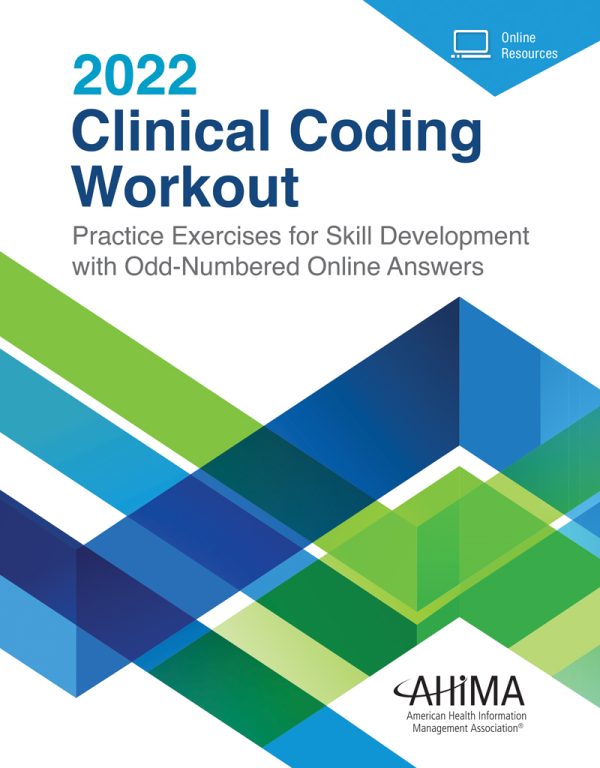 Online Resources

2022
Clinical Coding Workout

Practice Exercises for Skill Development with Odd-Numbered Online Answers

AHIMA
American Health Information Management Association®